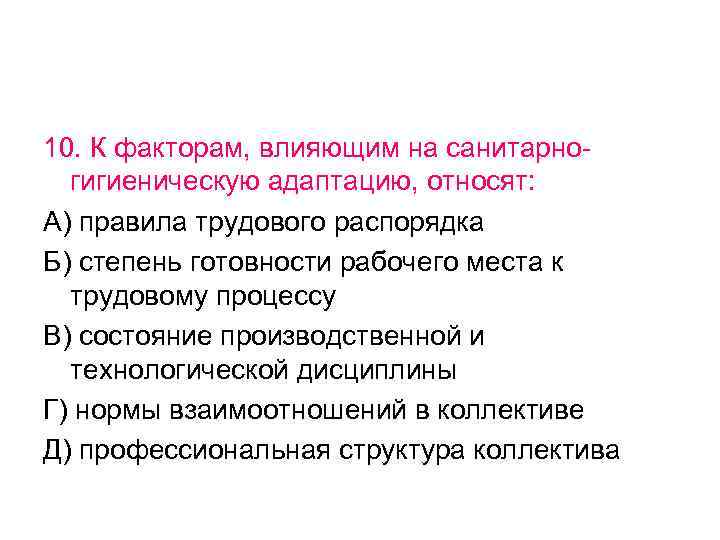 10. К факторам, влияющим на санитарно-гигиеническую адаптацию, относят:

А) правила трудового распорядка

Б) степень готовности рабочего места к трудовому процессу

В) состояние производственной и технологической дисциплины

Г) нормы взаимоотношений в коллективе

Д) профессиональная структура коллектива